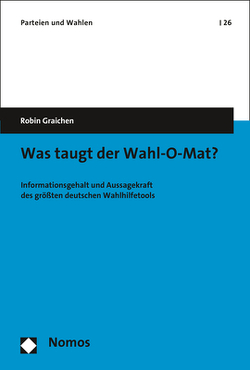 Parteien und Wahlen | 26

Robin Graichen

Was taugt der Wahl-O-Mat?

Informationsgehalt und Aussagekraft des größten deutschen Wahlhilfetools

Nomos